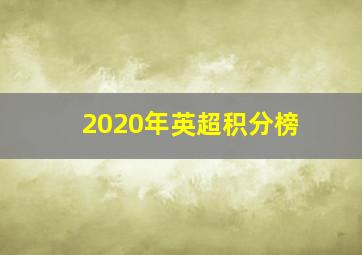 2020年英超积分榜